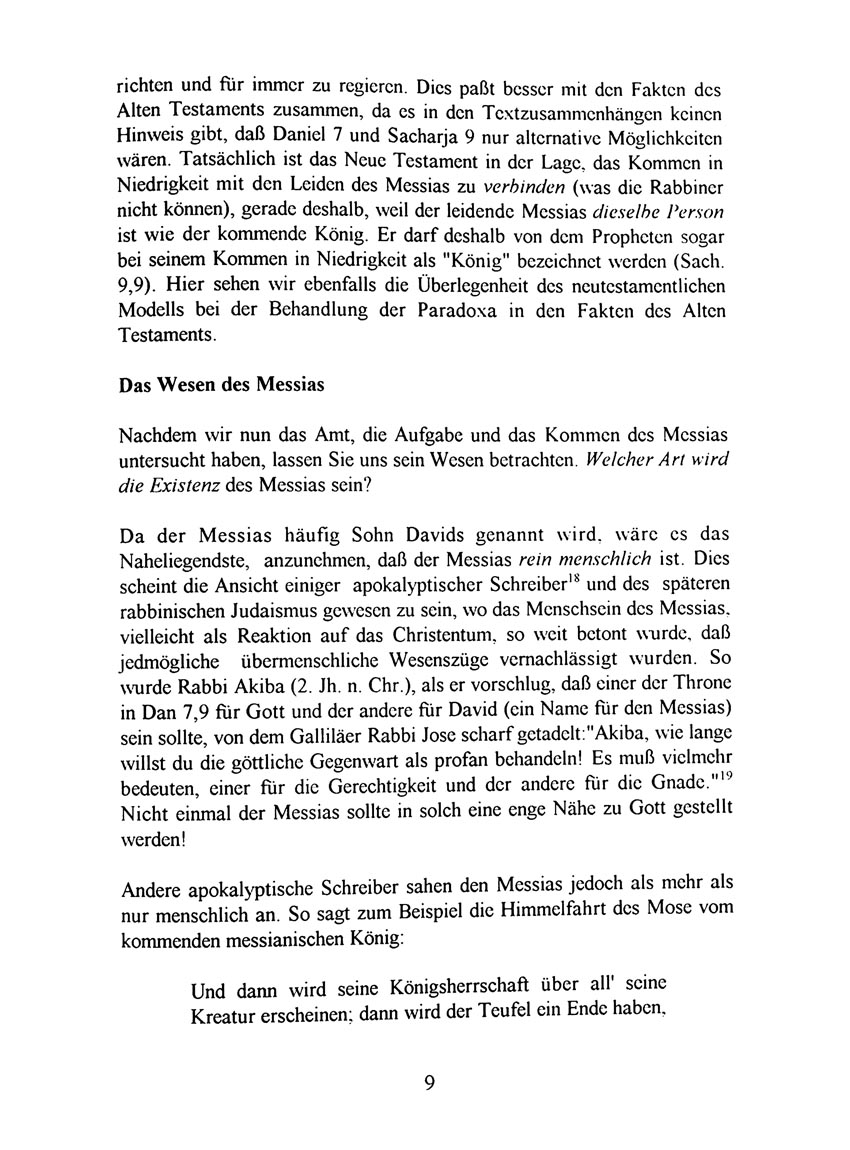 richten und für immer zu regieren. Dies paßt besser mit den Fakten des Alten Testaments zusammen, da es in den Textzusammenhängen keinen Hinweis gibt, daß Daniel 7 und Sacharja 9 nur alternative Möglichkeiten wären. Tatsächlich ist das Neue Testament in der Lage, das Kommen in Niedrigkeit mit den Leiden des Messias zu verbinden (was die Rabbiner nicht können), gerade deshalb, weil der leidende Messias dieselbe Person ist wie der kommende König. Er darf deshalb von dem Propheten sogar bei seinem Kommen in Niedrigkeit als "König" bezeichnet werden (Sach. 9,9). Hier sehen wir ebenfalls die Überlegenheit des neutestamentlichen Modells bei der Behandlung der Paradoxa in den Fakten des Alten Testaments.

Das Wesen des Messias

Nachdem wir nun das Amt, die Aufgabe und das Kommen des Messias untersucht haben, lassen Sie uns sein Wesen betrachten. Welcher Art wird die Existenz des Messias sein?

Da der Messias häufig Sohn Davids genannt wird, wäre es das Naheliegendste, anzunehmen, daß der Messias rein menschlich ist. Dies scheint die Ansicht einiger apokalyptischer Schreiber$^{18}$ und des späteren rabbinischen Judaismus gewesen zu sein, wo das Menschsein des Messias, vielleicht als Reaktion auf das Christentum, so weit betont wurde, daß jedmögliche übermenschliche Wesenszüge vernachlässigt wurden. So wurde Rabbi Akiba (2. Jh. n. Chr.), als er vorschlug, daß einer der Throne in Dan 7,9 für Gott und der andere für David (ein Name für den Messias) sein sollte, von dem Galliläer Rabbi Jose scharf getadelt:"Akiba, wie lange willst du die göttliche Gegenwart als profan behandeln! Es muß vielmehr bedeuten, einer für die Gerechtigkeit und der andere für die Gnade."$^{19}$ Nicht einmal der Messias sollte in solch eine enge Nähe zu Gott gestellt werden!

Andere apokalyptische Schreiber sahen den Messias jedoch als mehr als nur menschlich an. So sagt zum Beispiel die Himmelfahrt des Mose vom kommenden messianischen König:

Und dann wird seine Königsherrschaft über all' seine Kreatur erscheinen; dann wird der Teufel ein Ende haben,

9